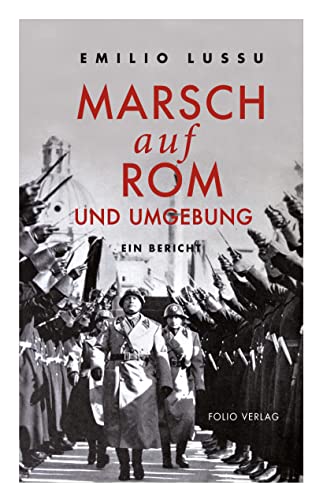 EMILIO LUSSU

MARSCH
auf
ROM
UND UMGEBUNG

EIN BERICHT

FOLIO VERLAG